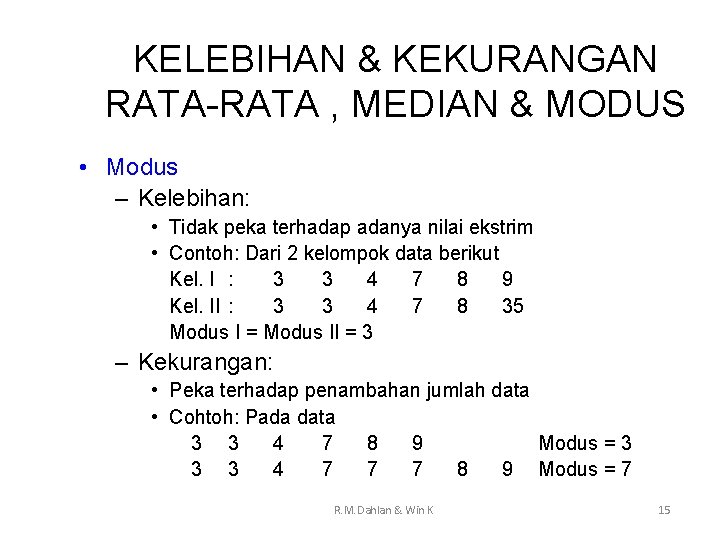 KELEBIHAN & KEKURANGAN RATA-RATA , MEDIAN & MODUS

• Modus
– Kelebihan:
• Tidak peka terhadap adanya nilai ekstrim
• Contoh: Dari 2 kelompok data berikut
Kel. I : 3 3 4 7 8 9
Kel. II : 3 3 4 7 8 35
Modus I = Modus II = 3
– Kekurangan:
• Peka terhadap penambahan jumlah data
• Cohtoh: Pada data
3 3 4 7 8 9 Modus = 3
3 3 4 7 7 7 8 9 Modus = 7

R.M.Dahlan & Win K

15